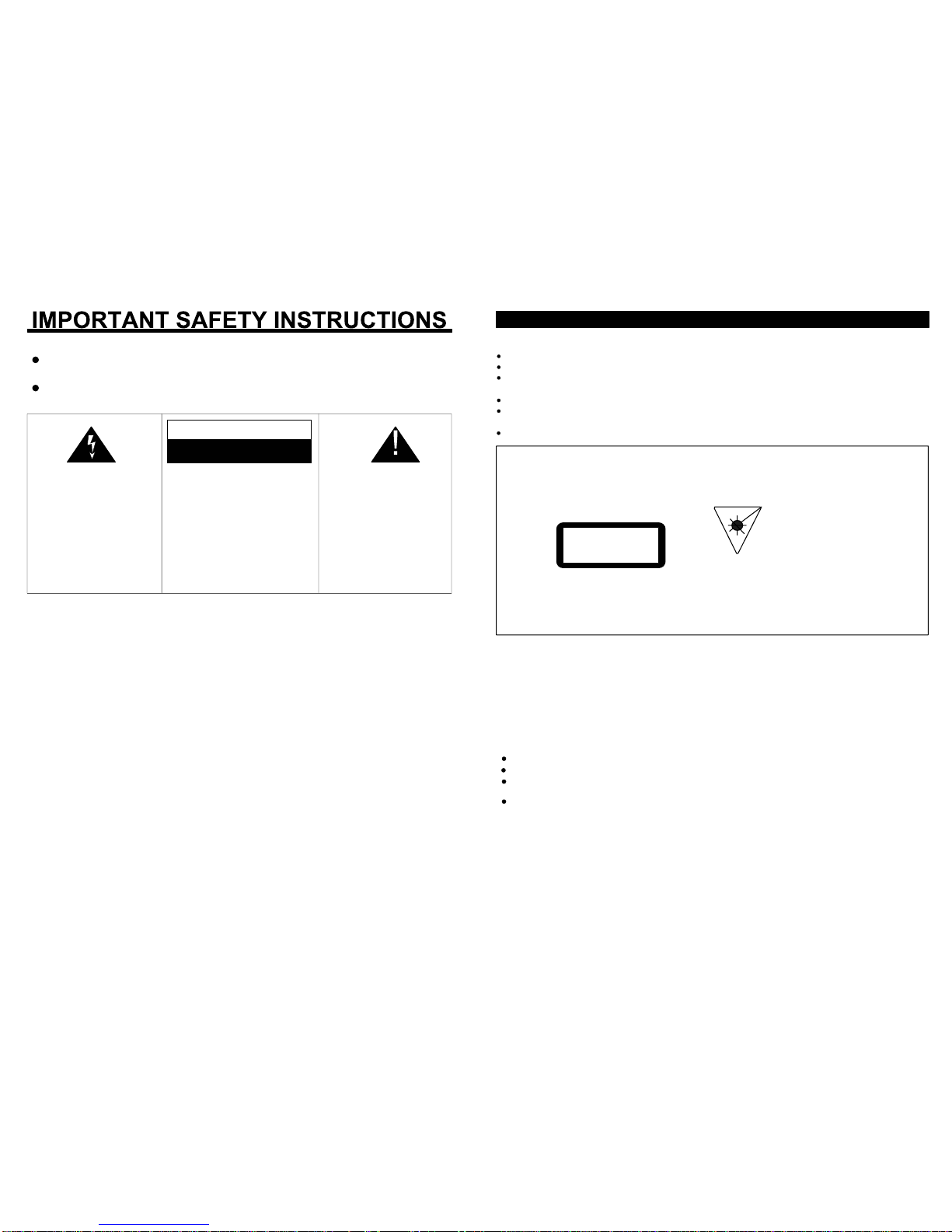 IMPORTANT SAFETY INSTRUCTIONS